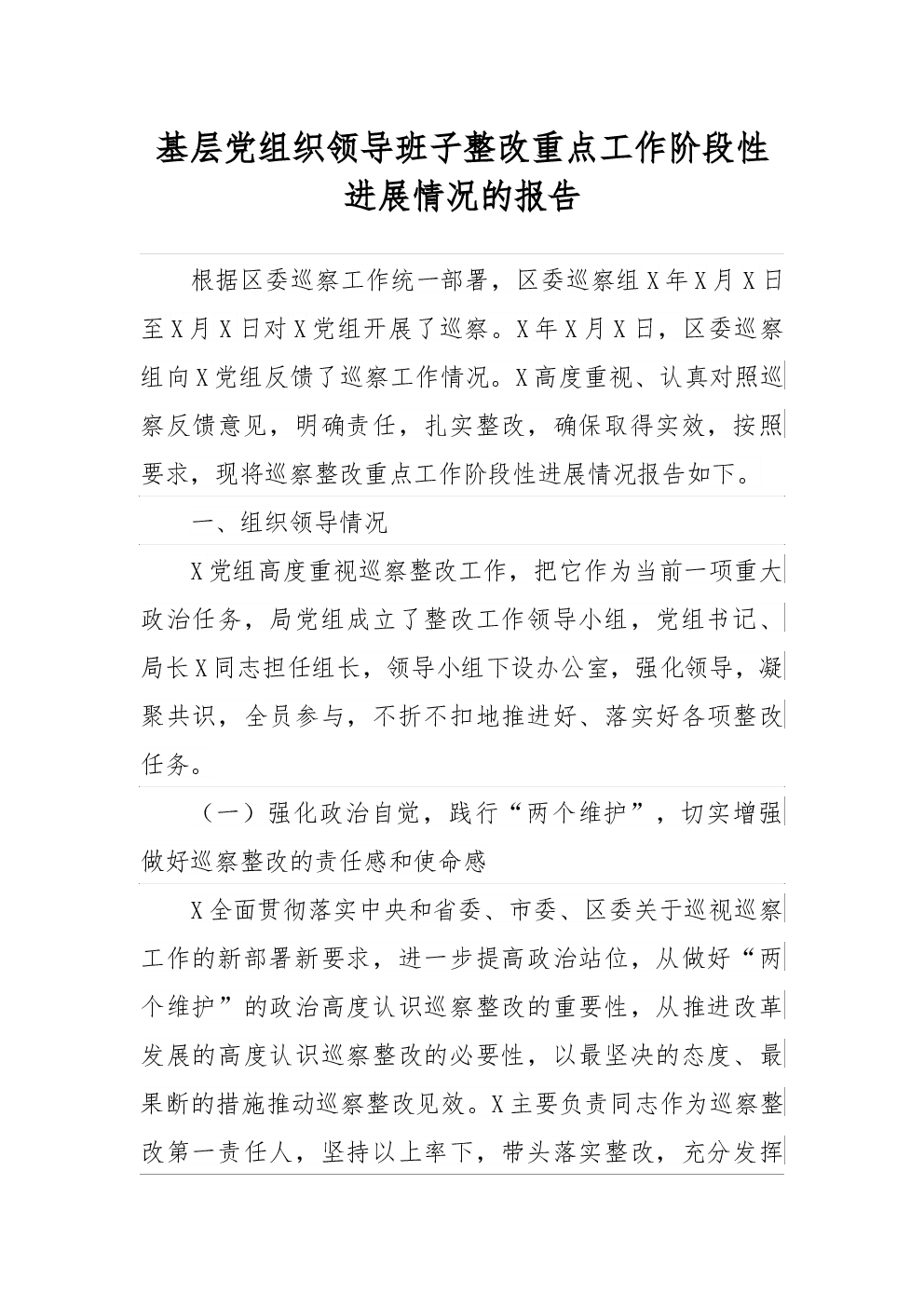 基层党组织领导班子整改重点工作阶段性进展情况的报告

根据区委巡察工作统一部署，区委巡察组X年X月X日至X月X日对X党组开展了巡察。X年X月X日，区委巡察组向X党组反馈了巡察工作情况。X高度重视、认真对照巡察反馈意见，明确责任，扎实整改，确保取得实效，按照要求，现将巡察整改重点工作阶段性进展情况报告如下。

一、组织领导情况

X党组高度重视巡察整改工作，把它作为当前一项重大政治任务，局党组成立了整改工作领导小组，党组书记、局长X同志担任组长，领导小组下设办公室，强化领导，凝聚共识，全员参与，不折不扣地推进好、落实好各项整改任务。

（一）强化政治自觉，践行“两个维护”，切实增强做好巡察整改的责任感和使命感

X全面贯彻落实中央和省委、市委、区委关于巡视巡察工作的新部署新要求，进一步提高政治站位，从做好“两个维护”的政治高度认识巡察整改的重要性，从推进改革发展的高度认识巡察整改的必要性，以最坚决的态度、最果断的措施推动巡察整改见效。X主要负责同志作为巡察整改第一责任人，坚持以上率下，带头落实整改，充分发挥